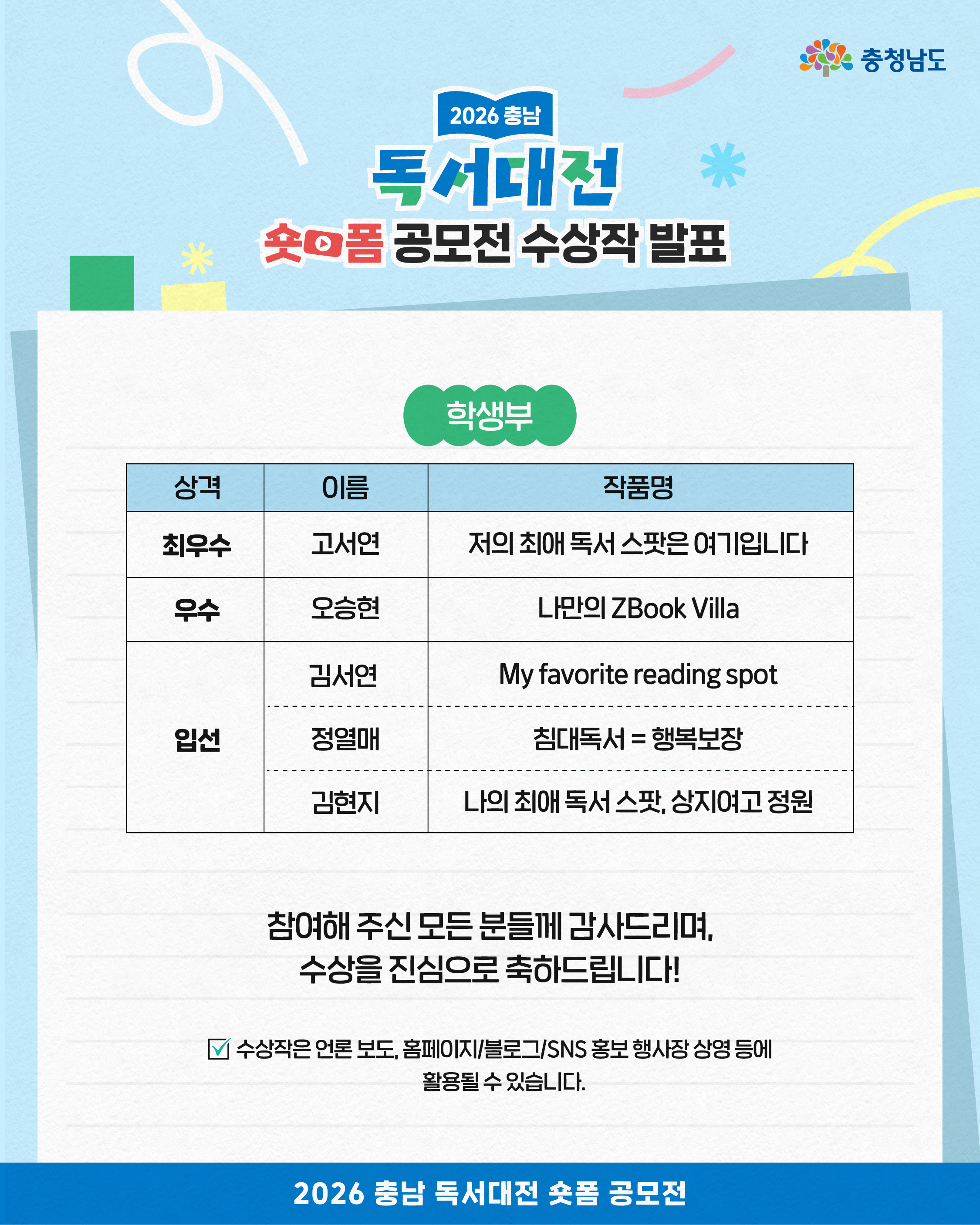 충청남도

2026 충남

독서대전

숏폼 공모전 수상작 발표

학생부

| 상격 | 이름 | 작품명 |
|---|---|---|
| 최우수 | 고서연 | 저의 최애 독서 스팟은 여기입니다 |
| 우수 | 오승현 | 나만의 ZBook Villa |
| 입선 | 김서연 | My favorite reading spot |
| | 정열매 | 침대독서 = 행복보장 |
| | 김현지 | 나의 최애 독서 스팟, 상지여고 정원 |

참여해 주신 모든 분들께 감사드리며,
수상을 진심으로 축하드립니다!

☑ 수상작은 언론 보도, 홈페이지/블로그/SNS 홍보 행사장 상영 등에 활용될 수 있습니다.

2026 충남 독서대전 숏폼 공모전